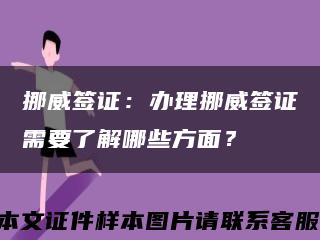 挪威签证：办理挪威签证需要了解哪些方面？

本文证件样本图片请联系客服